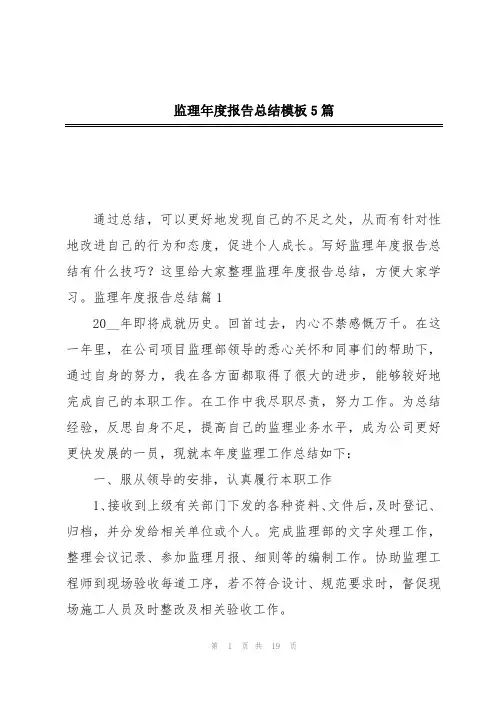 监理年度报告总结模板5篇

通过总结，可以更好地发现自己的不足之处，从而有针对性地改进自己的行为和态度，促进个人成长。写好监理年度报告总结有什么技巧？这里给大家整理监理年度报告总结，方便大家学习。监理年度报告总结篇1

20__年即将成就历史。回首过去，内心不禁感慨万千。在这一年里，在公司项目监理部领导的悉心关怀和同事们的帮助下，通过自身的努力，我在各方面都取得了很大的进步，能够较好地完成自己的本职工作。在工作中我尽职尽责，努力工作。为总结经验，反思自身不足，提高自己的监理业务水平，成为公司更好更快发展的一员，现就本年度监理工作总结如下：

一、服从领导的安排，认真履行本职工作

1、接收到上级有关部门下发的各种资料、文件后，及时登记、归档，并分发给相关单位或个人。完成监理部的文字处理工作，整理会议记录、参加监理月报、细则等的编制工作。协助监理工程师到现场验收每道工序，若不符合设计、规范要求时，督促现场施工人员及时整改及相关验收工作。

第 1 页 共 19 页